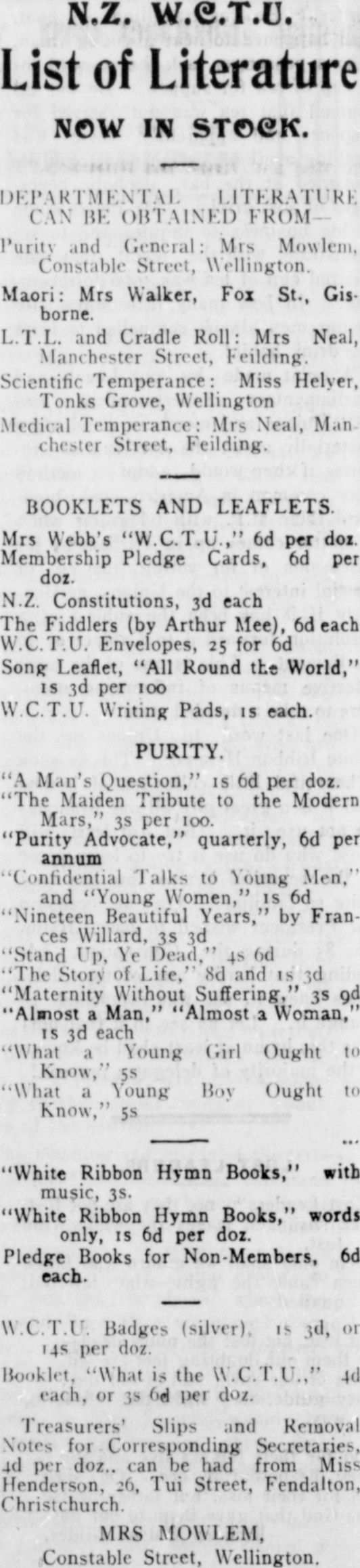 N.Z. W.C.T.U.

List of Literature

NOW IN STOCK.

DEPARTMENTAL LITERATURE CAN BE OBTAINED FROM—

Purity and General: Mrs Mowlem, Constable Street, Wellington.

Maori: Mrs Walker, Fox St., Gisborne.

L.T.L. and Cradle Roll: Mrs Neal, Manchester Street, Feilding.

Scientific Temperance: Miss Helyer, Tonks Grove, Wellington

Medical Temperance: Mrs Neal, Manchester Street, Feilding.

BOOKLETS AND LEAFLETS.

Mrs Webb's "W.C.T.U.," 6d per doz.

Membership Pledge Cards, 6d per doz.

N.Z. Constitutions, 3d each

The Fiddlers (by Arthur Mee), 6d each

W.C.T.U. Envelopes, 25 for 6d

Song Leaflet, "All Round the World," 1s 3d per 100

W.C.T.U. Writing Pads, 1s each.

PURITY.

"A Man's Question," 1s 6d per doz.

"The Maiden Tribute to the Modern Mars," 3s per 100.

"Purity Advocate," quarterly, 6d per annum

"Confidential Talks to Young Men," and "Young Women," 1s 6d

"Nineteen Beautiful Years," by Frances Willard, 3s 3d

"Stand Up, Ye Dead," 4s 6d

"The Story of Life," 8d and 1s 3d

"Maternity Without Suffering," 3s 9d

"Almost a Man," "Almost a Woman," 1s 3d each

"What a Young Girl Ought to Know," 5s

"What a Young Boy Ought to Know," 5s

"White Ribbon Hymn Books," with music, 3s.

"White Ribbon Hymn Books," words only, 1s 6d per doz.

Pledge Books for Non-Members, 6d each.

W.C.T.U. Badges (silver), 1s 3d, or 14s per doz.

Booklet, "What is the W.C.T.U.," 4d each, or 3s 6d per doz.

Treasurers' Slips and Removal Notes for Corresponding Secretaries, 4d per doz.. can be had from Miss Henderson, 26, Tui Street, Fendalton, Christchurch.

MRS MOWLEM,
Constable Street, Wellington.